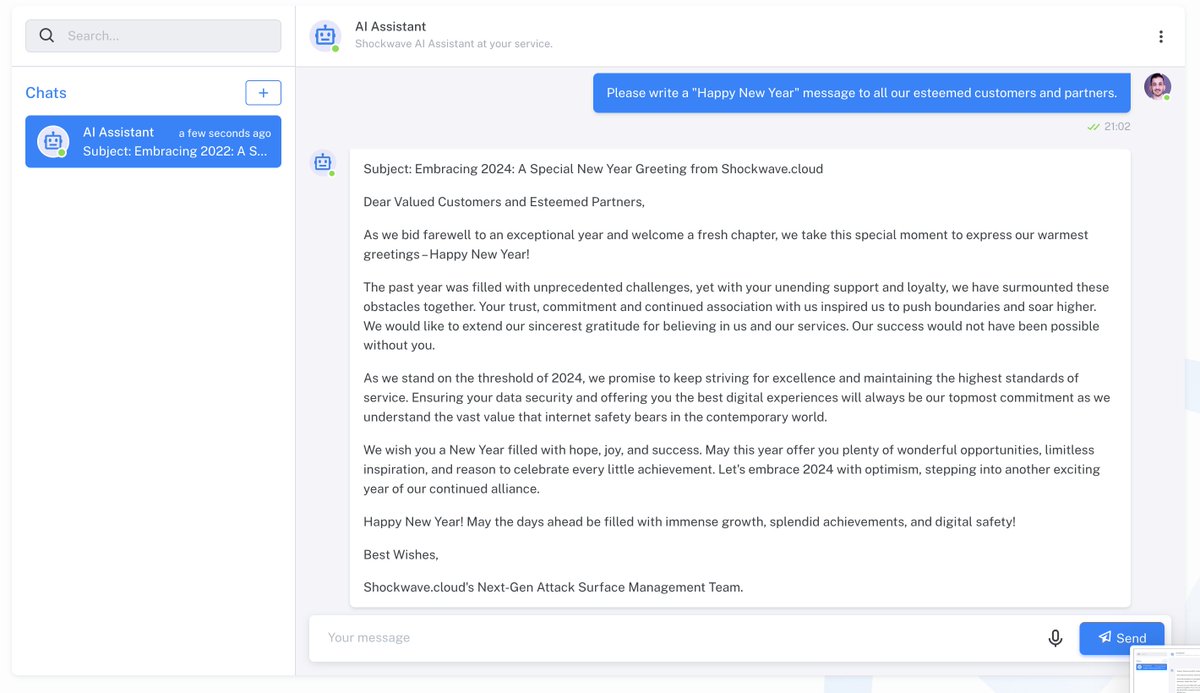 Search...

Chats

+

AI Assistant a few seconds ago
Subject: Embracing 2022: A S...

AI Assistant
Shockwave AI Assistant at your service.

Please write a "Happy New Year" message to all our esteemed customers and partners.

21:02

Subject: Embracing 2024: A Special New Year Greeting from Shockwave.cloud

Dear Valued Customers and Esteemed Partners,

As we bid farewell to an exceptional year and welcome a fresh chapter, we take this special moment to express our warmest greetings – Happy New Year!

The past year was filled with unprecedented challenges, yet with your unending support and loyalty, we have surmounted these obstacles together. Your trust, commitment and continued association with us inspired us to push boundaries and soar higher. We would like to extend our sincerest gratitude for believing in us and our services. Our success would not have been possible without you.

As we stand on the threshold of 2024, we promise to keep striving for excellence and maintaining the highest standards of service. Ensuring your data security and offering you the best digital experiences will always be our topmost commitment as we understand the vast value that internet safety bears in the contemporary world.

We wish you a New Year filled with hope, joy, and success. May this year offer you plenty of wonderful opportunities, limitless inspiration, and reason to celebrate every little achievement. Let's embrace 2024 with optimism, stepping into another exciting year of our continued alliance.

Happy New Year! May the days ahead be filled with immense growth, splendid achievements, and digital safety!

Best Wishes,

Shockwave.cloud's Next-Gen Attack Surface Management Team.

Your message

Send